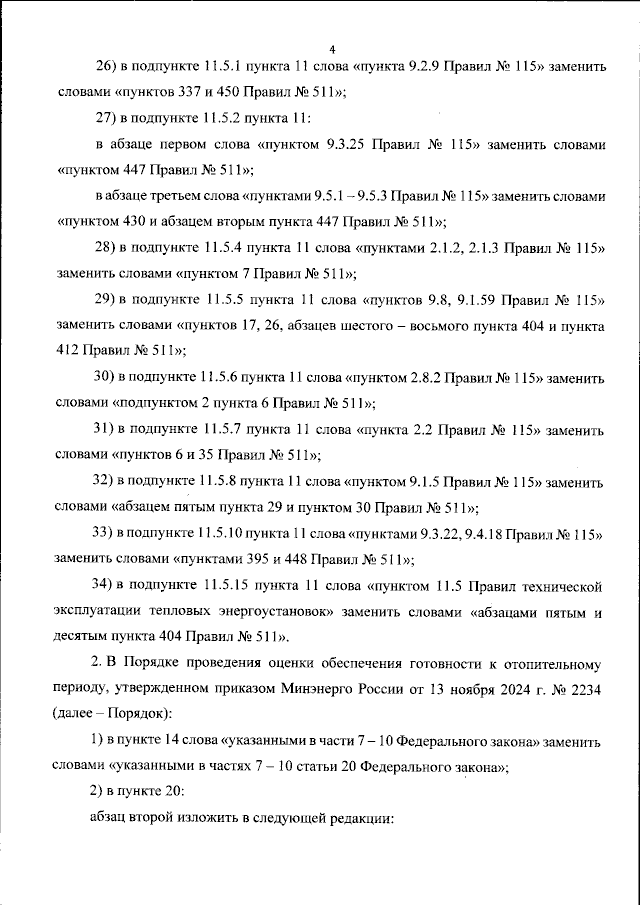 4

26) в подпункте 11.5.1 пункта 11 слова «пункта 9.2.9 Правил № 115» заменить словами «пунктов 337 и 450 Правил № 511»;

27) в подпункте 11.5.2 пункта 11:

в абзаце первом слова «пунктом 9.3.25 Правил № 115» заменить словами «пунктом 447 Правил № 511»;

в абзаце третьем слова «пунктами 9.5.1 – 9.5.3 Правил № 115» заменить словами «пунктом 430 и абзацем вторым пункта 447 Правил № 511»;

28) в подпункте 11.5.4 пункта 11 слова «пунктами 2.1.2, 2.1.3 Правил № 115» заменить словами «пунктом 7 Правил № 511»;

29) в подпункте 11.5.5 пункта 11 слова «пунктов 9.8, 9.1.59 Правил № 115» заменить словами «пунктов 17, 26, абзацев шестого – восьмого пункта 404 и пункта 412 Правил № 511»;

30) в подпункте 11.5.6 пункта 11 слова «пунктом 2.8.2 Правил № 115» заменить словами «подпунктом 2 пункта 6 Правил № 511»;

31) в подпункте 11.5.7 пункта 11 слова «пункта 2.2 Правил № 115» заменить словами «пунктов 6 и 35 Правил № 511»;

32) в подпункте 11.5.8 пункта 11 слова «пунктом 9.1.5 Правил № 115» заменить словами «абзацем пятым пункта 29 и пунктом 30 Правил № 511»;

33) в подпункте 11.5.10 пункта 11 слова «пунктами 9.3.22, 9.4.18 Правил № 115» заменить словами «пунктами 395 и 448 Правил № 511»;

34) в подпункте 11.5.15 пункта 11 слова «пунктом 11.5 Правил технической эксплуатации тепловых энергоустановок» заменить словами «абзацами пятым и десятым пункта 404 Правил № 511».

2. В Порядке проведения оценки обеспечения готовности к отопительному периоду, утвержденном приказом Минэнерго России от 13 ноября 2024 г. № 2234 (далее – Порядок):

1) в пункте 14 слова «указанными в части 7 – 10 Федерального закона» заменить словами «указанными в частях 7 – 10 статьи 20 Федерального закона»;

2) в пункте 20:

абзац второй изложить в следующей редакции: